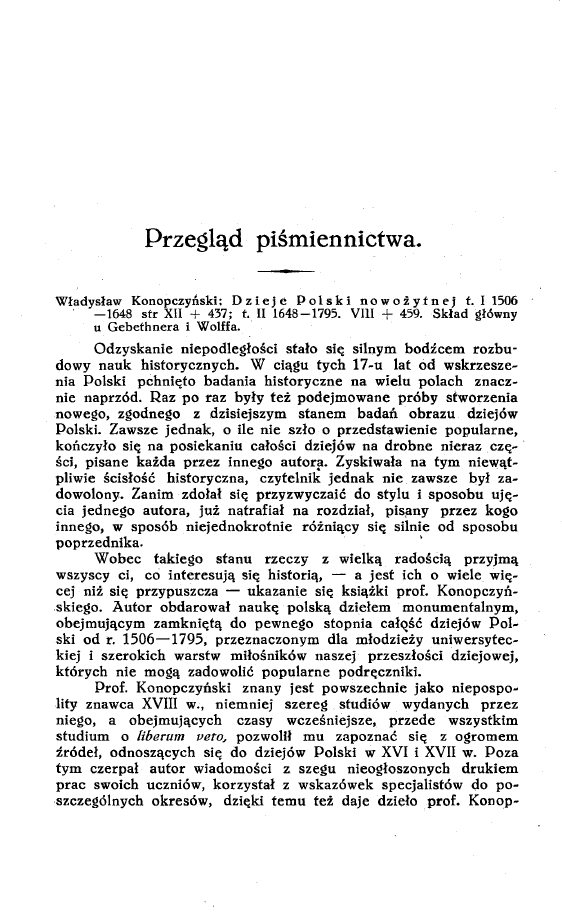 Przegląd piśmiennictwa.

Władysław Konopczyński: Dzieje Polski nowożytnej t. I 1506—1648 str XII + 437; t. II 1648—1795. VIII + 459. Skład główny u Gebethnera i Wolffa.

Odzyskanie niepodległości stało się silnym bodźcem rozbudowy nauk historycznych. W ciągu tych 17-u lat od wskrzeszenia Polski pchnięto badania historyczne na wielu polach znacznie naprzód. Raz po raz były też podejmowane próby stworzenia nowego, zgodnego z dzisiejszym stanem badań obrazu dziejów Polski. Zawsze jednak, o ile nie szło o przedstawienie popularne, kończyło się na posiekaniu całości dziejów na drobne nieraz części, pisane każda przez innego autora. Zyskiwała na tym niewątpliwie ścisłość historyczna, czytelnik jednak nie zawsze był zadowolony. Zanim zdołał się przyzwyczaić do stylu i sposobu ujęcia jednego autora, już natrafiał na rozdział, pisany przez kogo innego, w sposób niejednokrotnie różniący się silnie od sposobu poprzednika.

Wobec takiego stanu rzeczy z wielką radością przyjmą wszyscy ci, co interesują się historią, — a jest ich o wiele więcej niż się przypuszcza — ukazanie się książki prof. Konopczyńskiego. Autor obdarował naukę polską dziełem monumentalnym, obejmującym zamkniętą do pewnego stopnia całość dziejów Polski od r. 1506—1795, przeznaczonym dla młodzieży uniwersyteckiej i szerokich warstw miłośników naszej przeszłości dziejowej, których nie mogą zadowolić popularne podręczniki.

Prof. Konopczyński znany jest powszechnie jako niepospolity znawca XVIII w., niemniej szereg studiów wydanych przez niego, a obejmujących czasy wcześniejsze, przede wszystkim studium o liberum veto, pozwolił mu zapoznać się z ogromem źródeł, odnoszących się do dziejów Polski w XVI i XVII w. Poza tym czerpał autor wiadomości z szegu nieogłoszonych drukiem prac swoich uczniów, korzystał z wskazówek specjalistów do poszczególnych okresów, dzięki temu też daje dzieło prof. Konop-